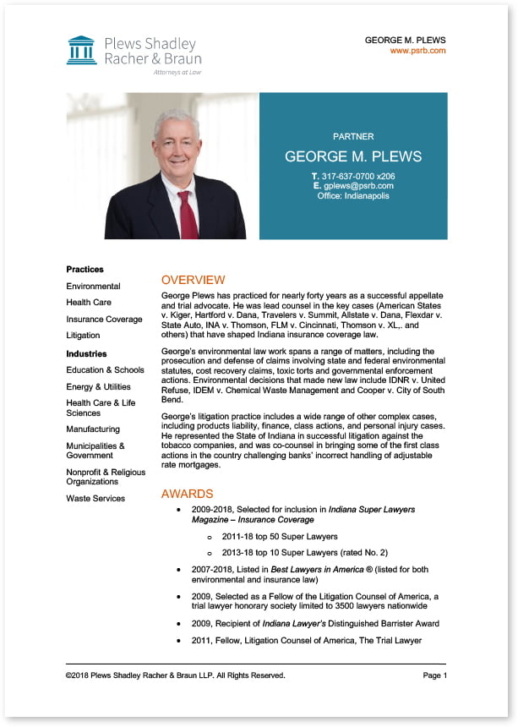 Plews Shadley Racher & Braun
Attorneys at Law

GEORGE M. PLEWS
www.psrb.com

PARTNER
GEORGE M. PLEWS
T. 317-637-0700 x206
E. gplews@psrb.com
Office: Indianapolis

Practices
Environmental
Health Care
Insurance Coverage
Litigation

Industries
Education & Schools
Energy & Utilities
Health Care & Life Sciences
Manufacturing
Municipalities & Government
Nonprofit & Religious Organizations
Waste Services

OVERVIEW
George Plews has practiced for nearly forty years as a successful appellate and trial advocate. He was lead counsel in the key cases (American States v. Kiger, Hartford v. Dana, Travelers v. Summit, Allstate v. Dana, Flexdar v. State Auto, INA v. Thomson, FLM v. Cincinnati, Thomson v. XL,. and others) that have shaped Indiana insurance coverage law.

George's environmental law work spans a range of matters, including the prosecution and defense of claims involving state and federal environmental statutes, cost recovery claims, toxic torts and governmental enforcement actions. Environmental decisions that made new law include IDNR v. United Refuse, IDEM v. Chemical Waste Management and Cooper v. City of South Bend.

George's litigation practice includes a wide range of other complex cases, including products liability, finance, class actions, and personal injury cases. He represented the State of Indiana in successful litigation against the tobacco companies, and was co-counsel in bringing some of the first class actions in the country challenging banks' incorrect handling of adjustable rate mortgages.

AWARDS
• 2009-2018, Selected for inclusion in Indiana Super Lawyers Magazine – Insurance Coverage
 o 2011-18 top 50 Super Lawyers
 o 2013-18 top 10 Super Lawyers (rated No. 2)
• 2007-2018, Listed in Best Lawyers in America ® (listed for both environmental and insurance law)
• 2009, Selected as a Fellow of the Litigation Counsel of America, a trial lawyer honorary society limited to 3500 lawyers nationwide
• 2009, Recipient of Indiana Lawyer's Distinguished Barrister Award
• 2011, Fellow, Litigation Counsel of America, The Trial Lawyer

©2018 Plews Shadley Racher & Braun LLP. All Rights Reserved.
Page 1